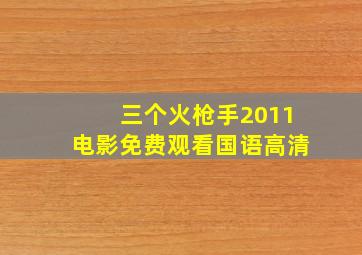 三个火枪手2011
电影免费观看国语高清